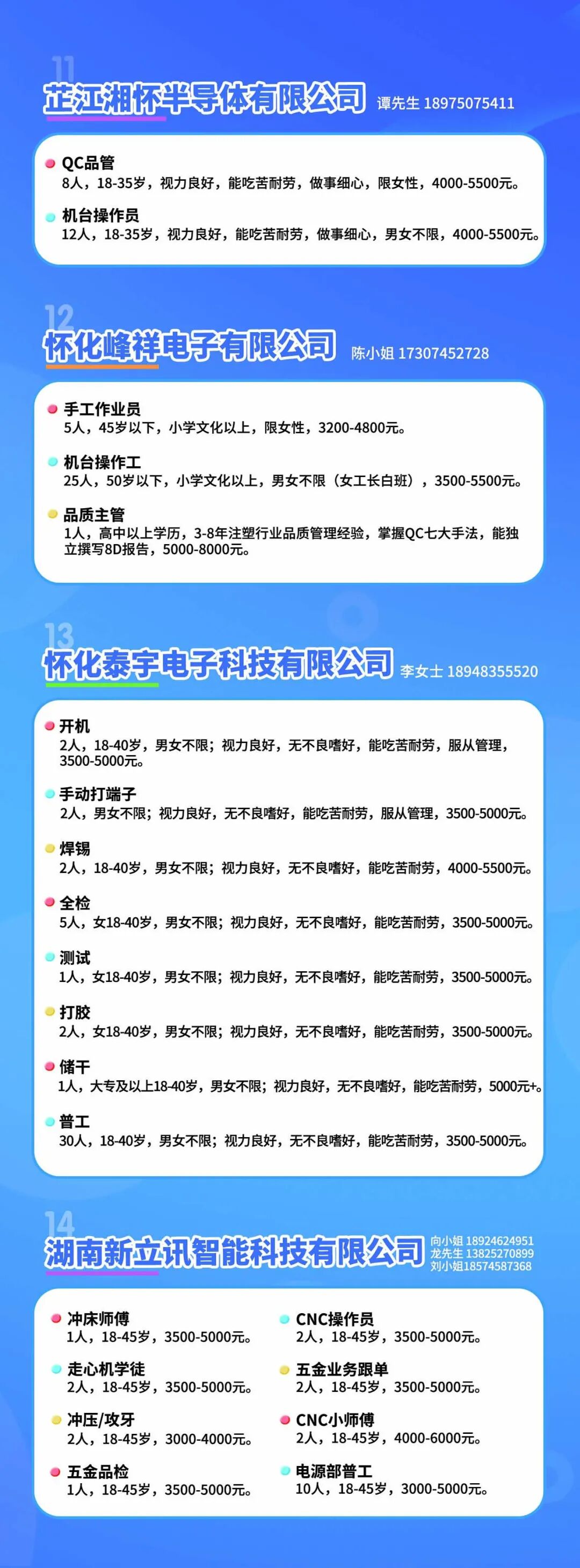 11

芷江湘怀半导体有限公司 谭先生 18975075411

• QC品管
8人，18-35岁，视力良好，能吃苦耐劳，做事细心，限女性，4000-5500元。

• 机台操作员
12人，18-35岁，视力良好，能吃苦耐劳，做事细心，男女不限，4000-5500元。

12

怀化峰祥电子有限公司 陈小姐 17307452728

• 手工作业员
5人，45岁以下，小学文化以上，限女性，3200-4800元。

• 机台操作工
25人，50岁以下，小学文化以上，男女不限（女工长白班），3500-5500元。

• 品质主管
1人，高中以上学历，3-8年注塑行业品质管理经验，掌握QC七大手法，能独立撰写8D报告，5000-8000元。

13

怀化泰宇电子科技有限公司 李女士 18948355520

• 开机
2人，18-40岁，男女不限；视力良好，无不良嗜好，能吃苦耐劳，服从管理，3500-5000元。

• 手动打端子
2人，男女不限；视力良好，无不良嗜好，能吃苦耐劳，服从管理，3500-5000元。

• 焊锡
2人，18-40岁，男女不限；视力良好，无不良嗜好，能吃苦耐劳，4000-5500元。

• 全检
5人，女18-40岁，男女不限；视力良好，无不良嗜好，能吃苦耐劳，3500-5000元。

• 测试
1人，女18-40岁，男女不限；视力良好，无不良嗜好，能吃苦耐劳，3500-5000元。

• 打胶
2人，女18-40岁，男女不限；视力良好，无不良嗜好，能吃苦耐劳，3500-5000元。

• 储干
1人，大专及以上18-40岁，男女不限；视力良好，无不良嗜好，能吃苦耐劳，5000元+。

• 普工
30人，18-40岁，男女不限；视力良好，无不良嗜好，能吃苦耐劳，3500-5000元。

14

湖南新立讯智能科技有限公司 向小姐 18924624951
龙先生 13825270899
刘小姐18574587368

• 冲床师傅
1人，18-45岁，3500-5000元。

• 走心机学徒
2人，18-45岁，3500-5000元。

• 冲压/攻牙
2人，18-45岁，3000-4000元。

• 五金品检
1人，18-45岁，3500-5000元。

• CNC操作员
2人，18-45岁，3500-5000元。

• 五金业务跟单
2人，18-45岁，3500-5000元。

• CNC小师傅
2人，18-45岁，4000-6000元。

• 电源部普工
10人，18-45岁，3000-5000元。